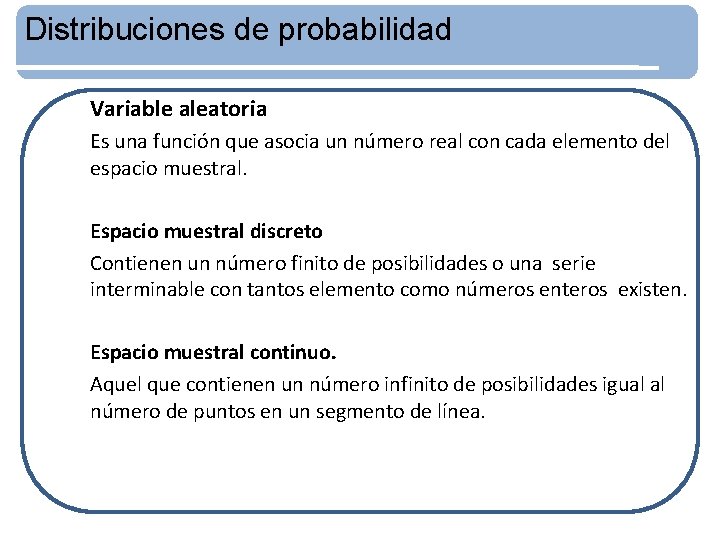 Distribuciones de probabilidad

Variable aleatoria

Es una función que asocia un número real con cada elemento del espacio muestral.

Espacio muestral discreto

Contienen un número finito de posibilidades o una serie interminable con tantos elemento como números enteros existen.

Espacio muestral continuo.

Aquel que contienen un número infinito de posibilidades igual al número de puntos en un segmento de línea.